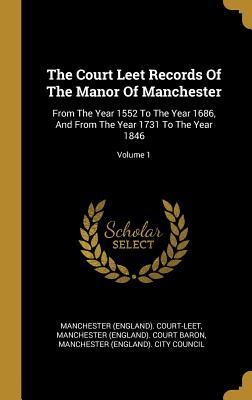 The Court Leet Records Of The Manor Of Manchester

From The Year 1552 To The Year 1686, And From The Year 1731 To The Year 1846

Volume 1

Scholar SELECT

MANCHESTER (ENGLAND). COURT-LEET, MANCHESTER (ENGLAND). COURT BARON, MANCHESTER (ENGLAND). CITY COUNCIL